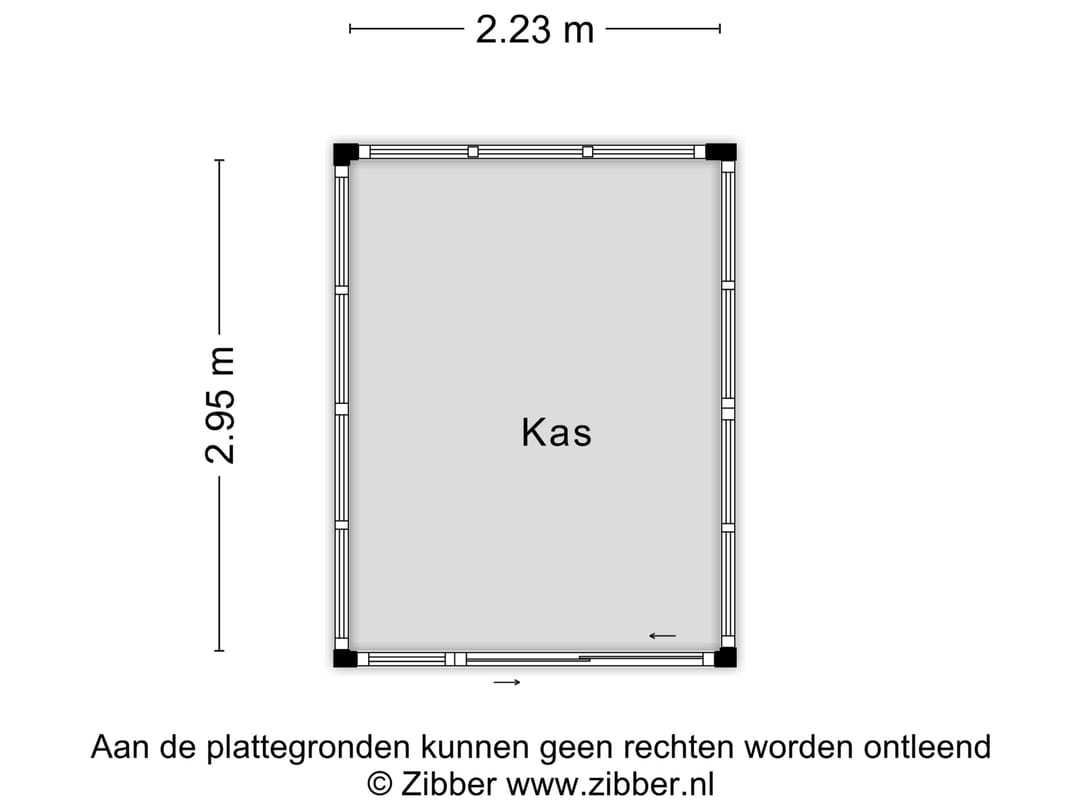 2.23 m

2.95 m

Kas

Aan de plattegronden kunnen geen rechten worden ontleend
© Zibber www.zibber.nl